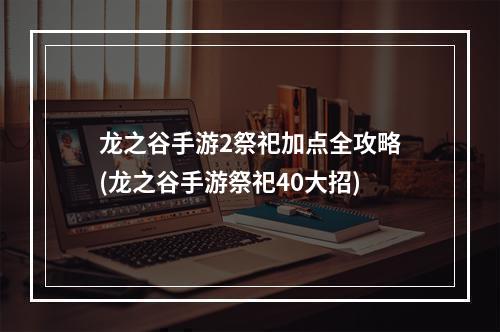 龙之谷手游2祭祀加点全攻略
(龙之谷手游祭祀40大招)